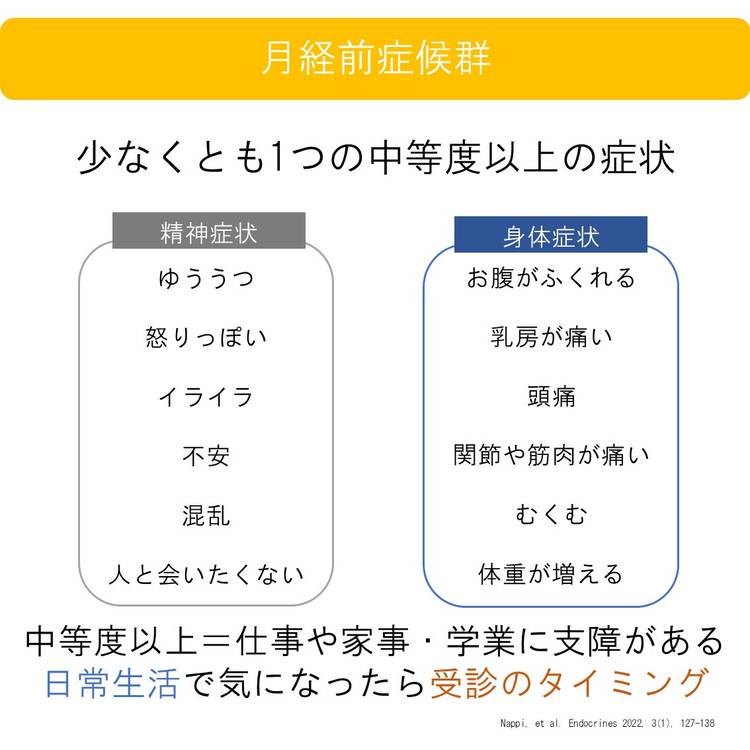 月経前症候群

少なくとも1つの中等度以上の症状

精神症状

ゆううつ

怒りっぽい

イライラ

不安

混乱

人と会いたくない

身体症状

お腹がふくれる

乳房が痛い

頭痛

関節や筋肉が痛い

むくむ

体重が増える

中等度以上＝仕事や家事・学業に支障がある
日常生活で気になったら受診のタイミング

Nappi, et al. Endocrines 2022, 3(1), 127-138